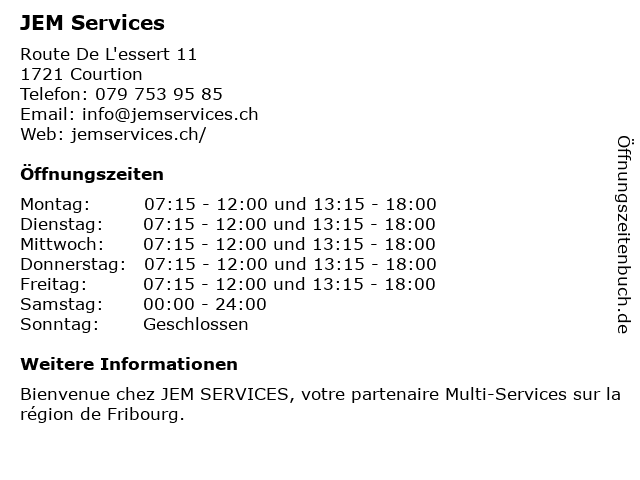 JEM Services

Route De L'essert 11
1721 Courtion
Telefon: 079 753 95 85
Email: info@jemservices.ch
Web: jemservices.ch/

Öffnungszeiten

Montag: 07:15 - 12:00 und 13:15 - 18:00
Dienstag: 07:15 - 12:00 und 13:15 - 18:00
Mittwoch: 07:15 - 12:00 und 13:15 - 18:00
Donnerstag: 07:15 - 12:00 und 13:15 - 18:00
Freitag: 07:15 - 12:00 und 13:15 - 18:00
Samstag: 00:00 - 24:00
Sonntag: Geschlossen

Weitere Informationen

Bienvenue chez JEM SERVICES, votre partenaire Multi-Services sur la région de Fribourg.

Öffnungszeitenbuch.de